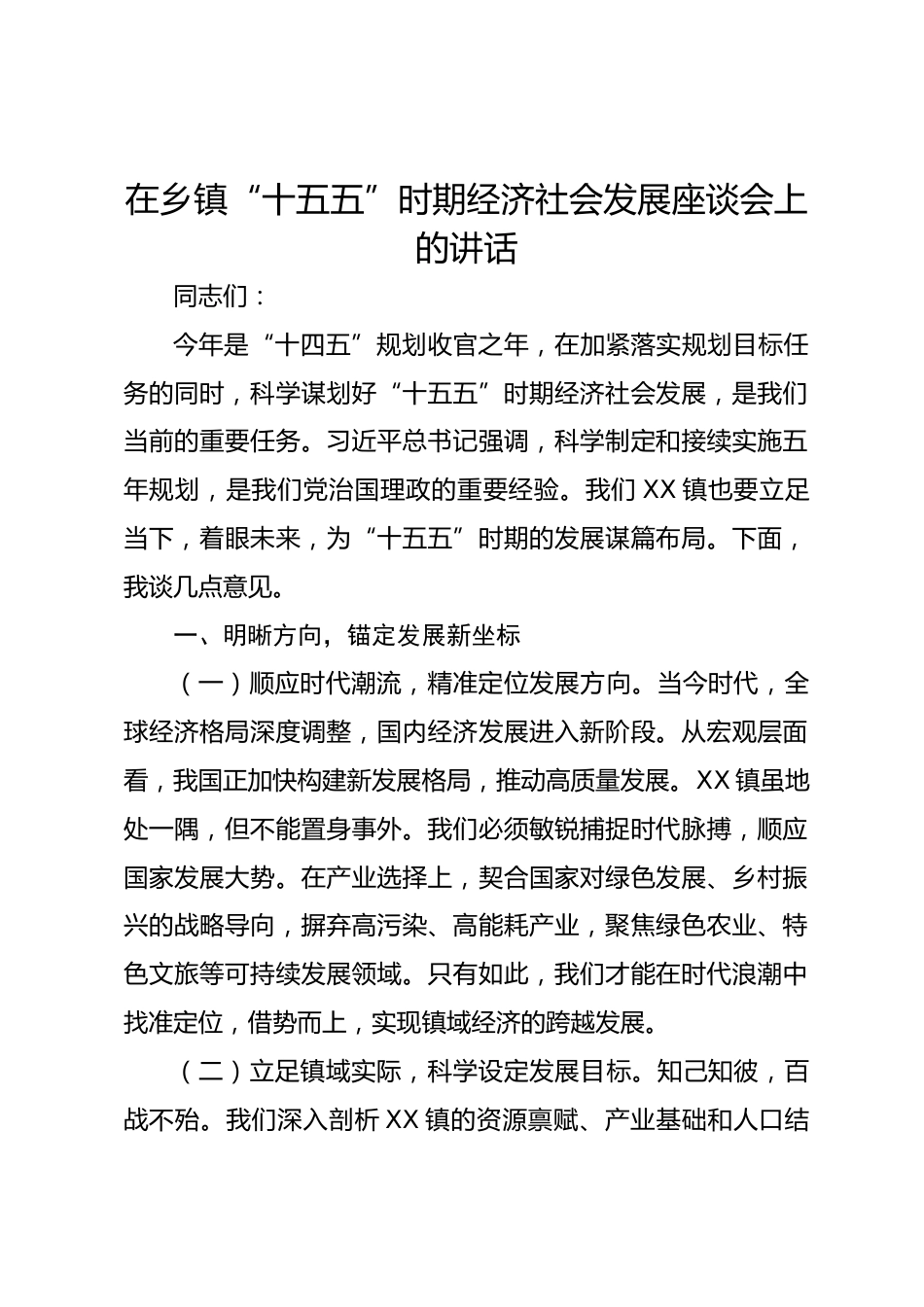 在乡镇“十五五”时期经济社会发展座谈会上的讲话

同志们：

今年是“十四五”规划收官之年，在加紧落实规划目标任务的同时，科学谋划好“十五五”时期经济社会发展，是我们当前的重要任务。习近平总书记强调，科学制定和接续实施五年规划，是我们党治国理政的重要经验。我们XX镇也要立足当下，着眼未来，为“十五五”时期的发展谋篇布局。下面，我谈几点意见。

一、明晰方向，锚定发展新坐标

（一）顺应时代潮流，精准定位发展方向。当今时代，全球经济格局深度调整，国内经济发展进入新阶段。从宏观层面看，我国正加快构建新发展格局，推动高质量发展。XX镇虽地处一隅，但不能置身事外。我们必须敏锐捕捉时代脉搏，顺应国家发展大势。在产业选择上，契合国家对绿色发展、乡村振兴的战略导向，摒弃高污染、高能耗产业，聚焦绿色农业、特色文旅等可持续发展领域。只有如此，我们才能在时代浪潮中找准定位，借势而上，实现镇域经济的跨越发展。

（二）立足镇域实际，科学设定发展目标。知己知彼，百战不殆。我们深入剖析XX镇的资源禀赋、产业基础和人口结